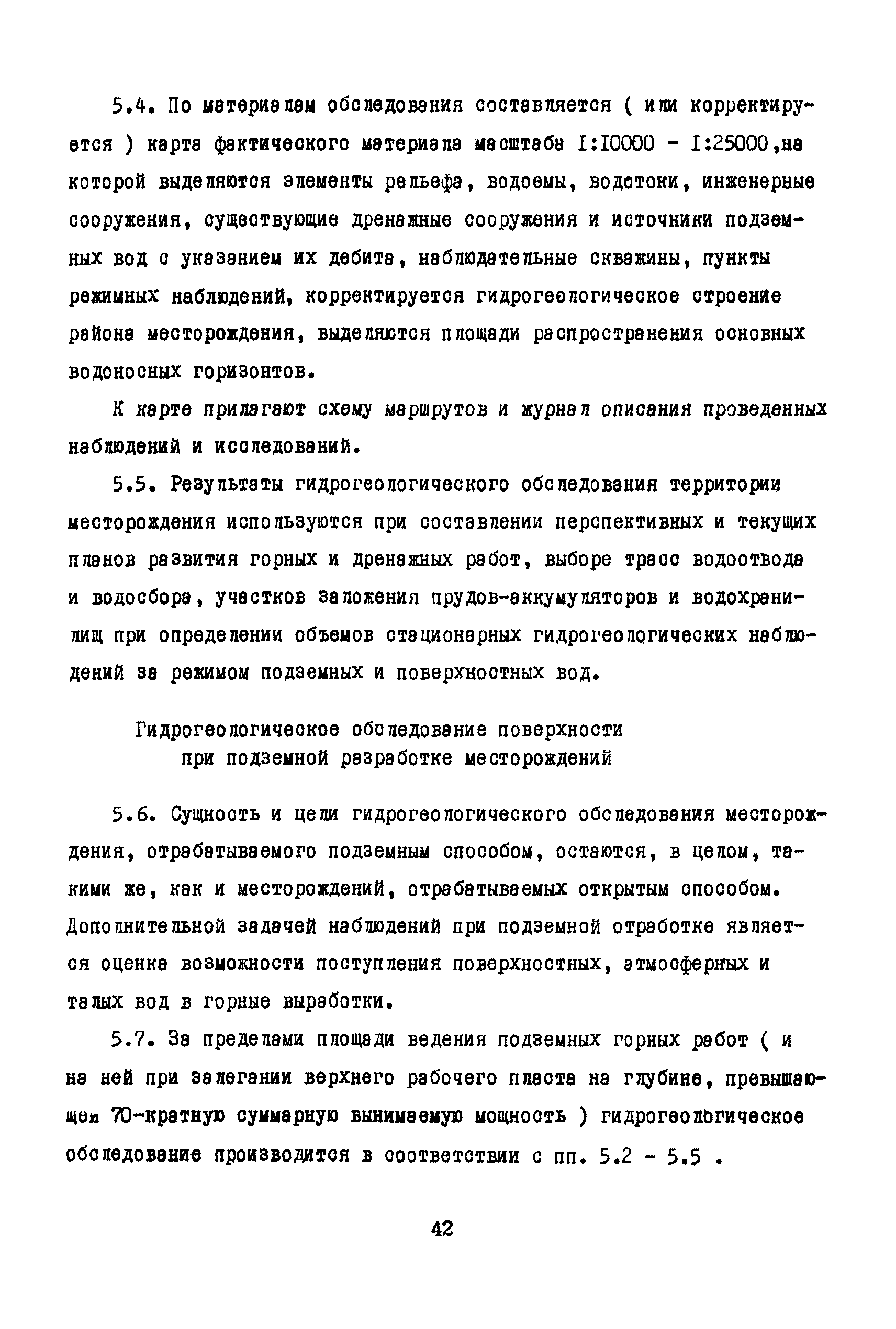 5.4. По материалам обследования составляется ( или корректируется ) карта фактического материала масштаба I:I0000 - I:25000,на которой выделяются элементы рельефа, водоемы, водотоки, инженерные сооружения, существующие дренажные сооружения и источники подземных вод с указанием их дебита, наблюдательные скважины, пункты режимных наблюдений, корректируется гидрогеологическое строение района месторождения, выделяются площади распространения основных водоносных горизонтов.

К карте прилагают схему маршрутов и журнал описания проведенных наблюдений и исследований.

5.5. Результаты гидрогеологического обследования территории месторождения используются при составлении перспективных и текущих планов развития горных и дренажных работ, выборе трасс водоотвода и водосбора, участков заложения прудов-аккумуляторов и водохранилищ при определении объемов стационарных гидрогеологических наблюдений за режимом подземных и поверхностных вод.

Гидрогеологическое обследование поверхности при подземной разработке месторождений

5.6. Сущность и цели гидрогеологического обследования месторождения, отрабатываемого подземным способом, остаются, в целом, такими же, как и месторождений, отрабатываемых открытым способом. Дополнительной задачей наблюдений при подземной отработке является оценка возможности поступления поверхностных, атмосферных и талых вод в горные выработки.

5.7. За пределами площади ведения подземных горных работ ( и на ней при залегании верхнего рабочего пласта на глубине, превышающей 70-кратную суммарную вынимаемую мощность ) гидрогеологическое обследование производится в соответствии с пп. 5.2 - 5.5 .

42